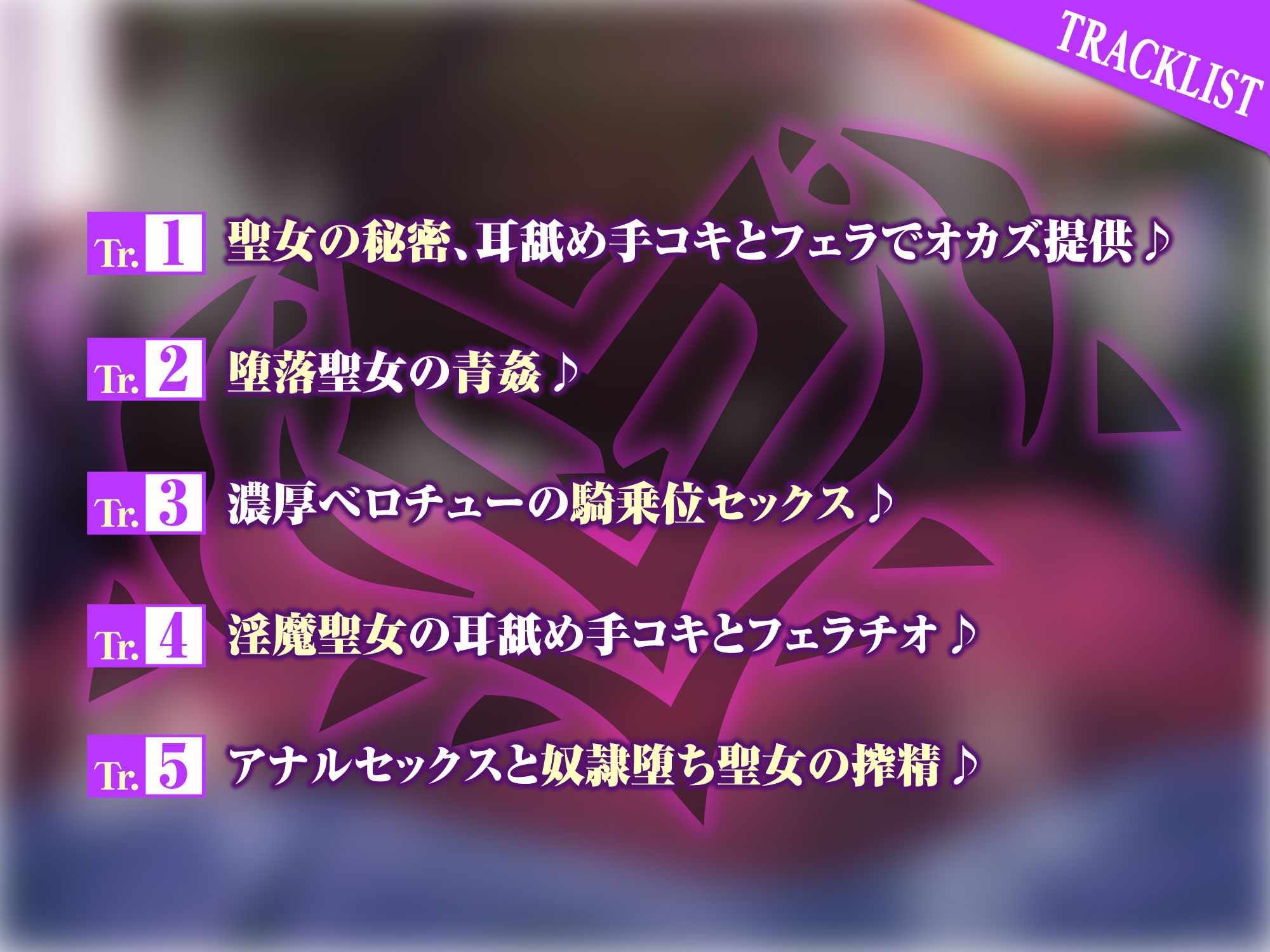 TRACKLIST

Tr. 1 聖女の秘密、耳舐め手コキとフェラでオカズ提供♪

Tr. 2 堕落聖女の青姦♪

Tr. 3 濃厚ベロチューの騎乗位セックス♪

Tr. 4 淫魔聖女の耳舐め手コキとフェラチオ♪

Tr. 5 アナルセックスと奴隷堕ち聖女の搾精♪